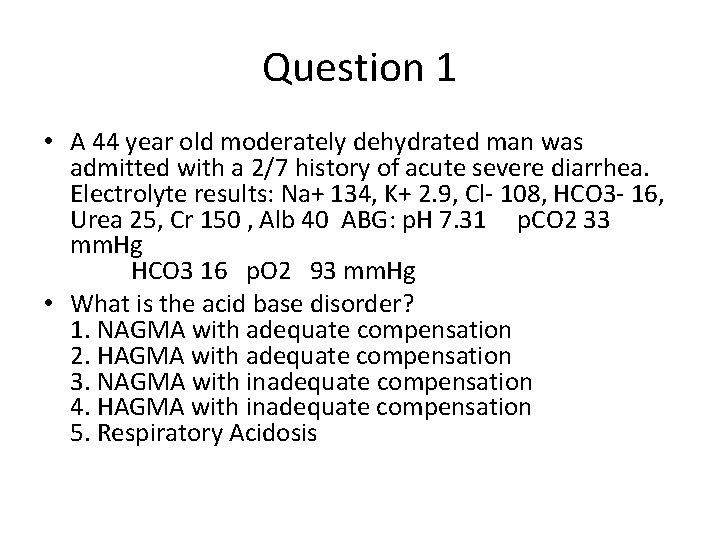 Question 1

• A 44 year old moderately dehydrated man was admitted with a 2/7 history of acute severe diarrhea. Electrolyte results: Na+ 134, K+ 2.9, Cl- 108, HCO3- 16, Urea 25, Cr 150 , Alb 40 ABG: pH 7.31 pCO2 33 mmHg
HCO3 16 pO2 93 mmHg

• What is the acid base disorder?
1. NAGMA with adequate compensation
2. HAGMA with adequate compensation
3. NAGMA with inadequate compensation
4. HAGMA with inadequate compensation
5. Respiratory Acidosis